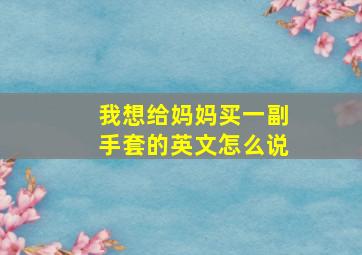 我想给妈妈买一副手套的英文怎么说